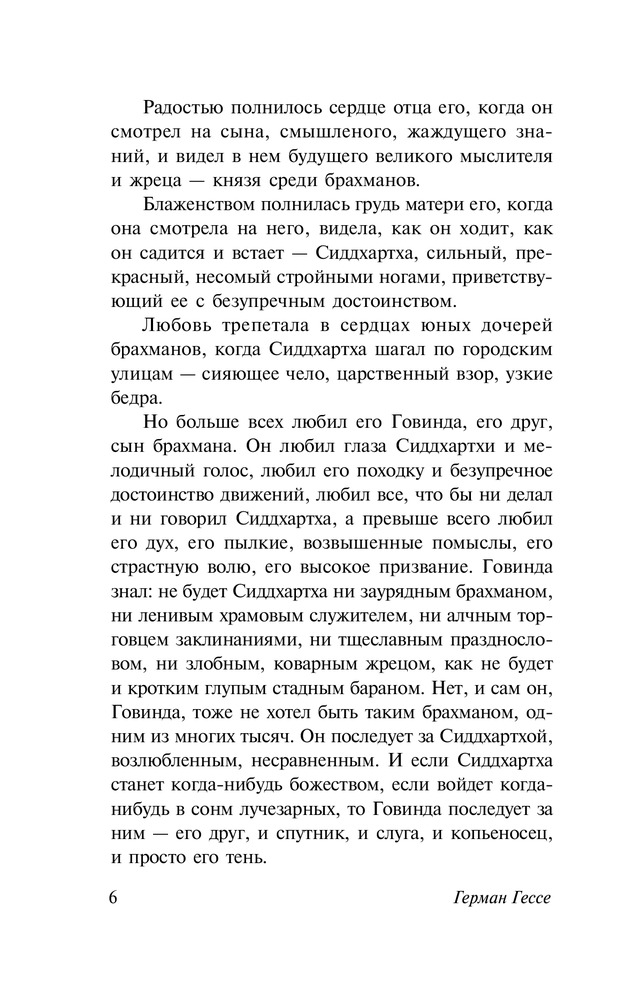 Радостью полнилось сердце отца его, когда он смотрел на сына, смышленого, жаждущего знаний, и видел в нем будущего великого мыслителя и жреца — князя среди брахманов.

Блаженством полнилась грудь матери его, когда она смотрела на него, видела, как он ходит, как он садится и встает — Сиддхартха, сильный, прекрасный, несомый стройными ногами, приветствующий ее с безупречным достоинством.

Любовь трепетала в сердцах юных дочерей брахманов, когда Сиддхартха шагал по городским улицам — сияющее чело, царственный взор, узкие бедра.

Но больше всех любил его Говинда, его друг, сын брахмана. Он любил глаза Сиддхартхи и мелодичный голос, любил его походку и безупречное достоинство движений, любил все, что бы ни делал и ни говорил Сиддхартха, а превыше всего любил его дух, его пылкие, возвышенные помыслы, его страстную волю, его высокое призвание. Говинда знал: не будет Сиддхартха ни заурядным брахманом, ни ленивым храмовым служителем, ни алчным торговцем заклинаниями, ни тщеславным празднословом, ни злобным, коварным жрецом, как не будет и кротким глупым стадным бараном. Нет, и сам он, Говинда, тоже не хотел быть таким брахманом, одним из многих тысяч. Он последует за Сиддхартхой, возлюбленным, несравненным. И если Сиддхартха станет когда-нибудь божеством, если войдет когда-нибудь в сонм лучезарных, то Говинда последует за ним — его друг, и спутник, и слуга, и копьеносец, и просто его тень.

6 Герман Гессе